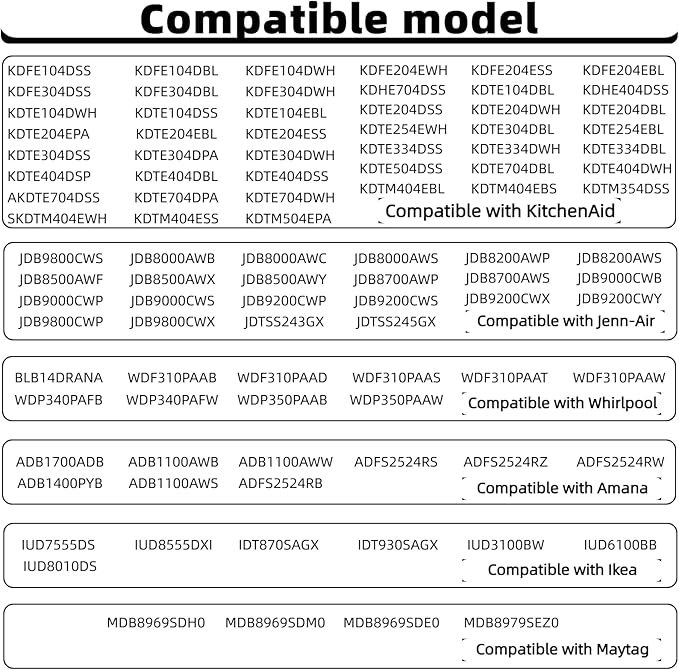 Compatible model

KDFE104DSS KDFE104DBL KDFE104DWH KDFE204EWH KDFE204ESS KDFE204EBL
KDFE304DSS KDFE304DBL KDFE304DWH KDHE704DSS KDTE104DBL KDHE404DSS
KDTE104DWH KDTE104DSS KDTE104EBL KDTE204DSS KDTE204DWH KDTE204DBL
KDTE204EPA KDTE204EBL KDTE204ESS KDTE254EWH KDTE304DBL KDTE254EBL
KDTE304DSS KDTE304DPA KDTE304DWH KDTE334DSS KDTE334DWH KDTE334DBL
KDTE404DSP KDTE404DBL KDTE404DSS KDTE504DSS KDTE704DBL KDTE404DWH
AKDTE704DSS KDTE704DPA KDTE704DWH KDTM404EBL KDTM404EBS KDTM354DSS
SKDTM404EWH KDTM404ESS KDTM504EPA
Compatible with KitchenAid

JDB9800CWS JDB8000AWB JDB8000AWC JDB8000AWS JDB8200AWP JDB8200AWS
JDB8500AWF JDB8500AWX JDB8500AWY JDB8700AWP JDB8700AWS JDB9000CWB
JDB9000CWP JDB9000CWS JDB9200CWP JDB9200CWS JDB9200CWX JDB9200CWY
JDB9800CWP JDB9800CWX JDTSS243GX JDTSS245GX
Compatible with Jenn-Air

BLB14DRANA WDF310PAAB WDF310PAAD WDF310PAAS WDF310PAAT WDF310PAAW
WDP340PAFB WDP340PAFW WDP350PAAB WDP350PAAW
Compatible with Whirlpool

ADB1700ADB ADB1100AWB ADB1100AWW ADFS2524RS ADFS2524RZ ADFS2524RW
ADB1400PYB ADB1100AWS ADFS2524RB
Compatible with Amana

IUD7555DS IUD8555DXI IDT870SAGX IDT930SAGX IUD3100BW IUD6100BB
IUD8010DS
Compatible with Ikea

MDB8969SDH0 MDB8969SDM0 MDB8969SDE0 MDB8979SEZ0
Compatible with Maytag